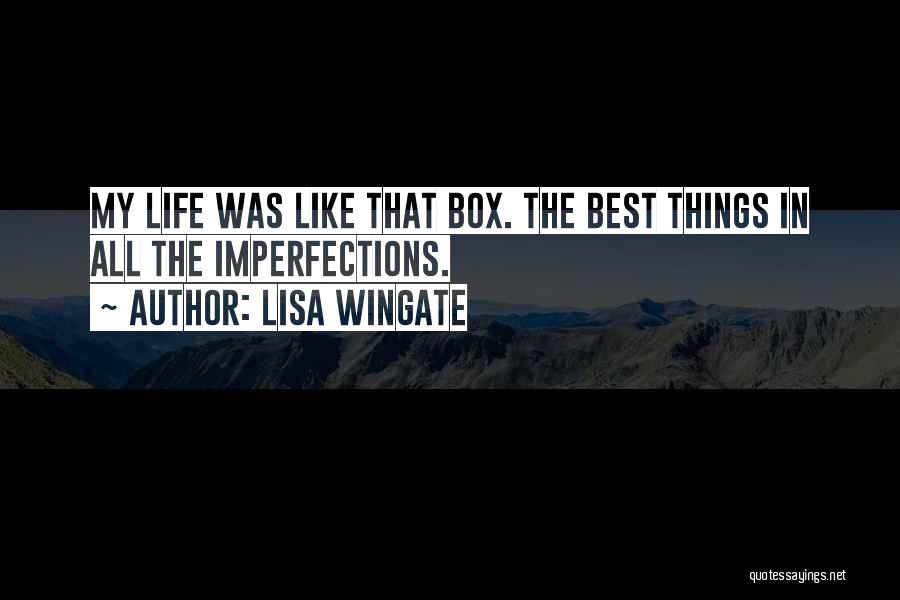 MY LIFE WAS LIKE THAT BOX. THE BEST THINGS IN ALL THE IMPERFECTIONS.

~ AUTHOR: LISA WINGATE

quotessayings.net